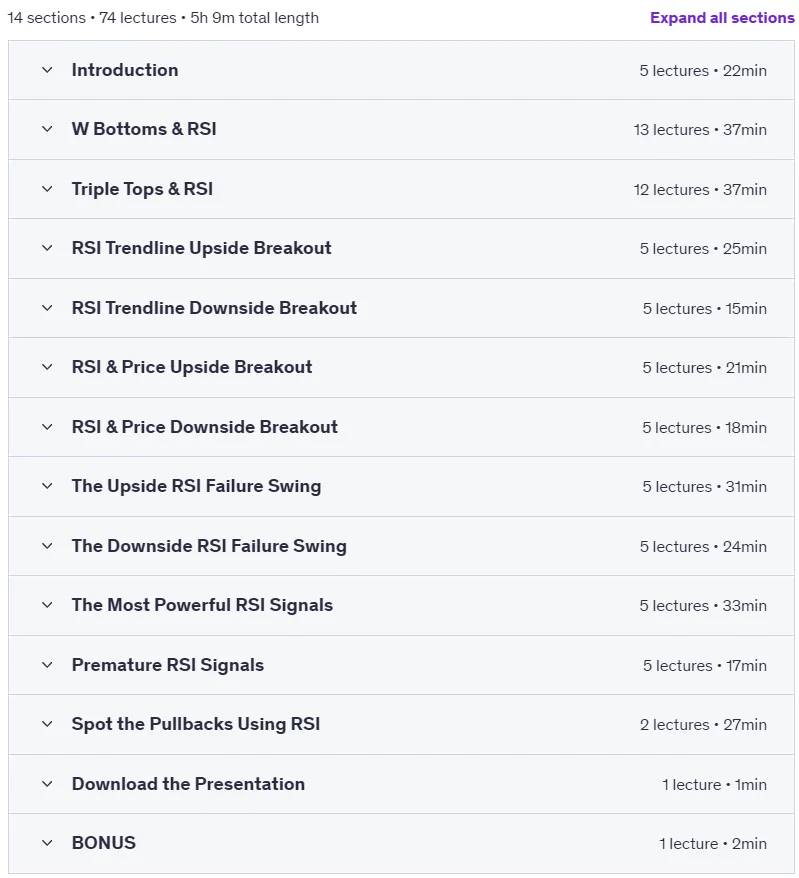 14 sections • 74 lectures • 5h 9m total length

Expand all sections

Introduction 5 lectures • 22min

W Bottoms & RSI 13 lectures • 37min

Triple Tops & RSI 12 lectures • 37min

RSI Trendline Upside Breakout 5 lectures • 25min

RSI Trendline Downside Breakout 5 lectures • 15min

RSI & Price Upside Breakout 5 lectures • 21min

RSI & Price Downside Breakout 5 lectures • 18min

The Upside RSI Failure Swing 5 lectures • 31min

The Downside RSI Failure Swing 5 lectures • 24min

The Most Powerful RSI Signals 5 lectures • 33min

Premature RSI Signals 5 lectures • 17min

Spot the Pullbacks Using RSI 2 lectures • 27min

Download the Presentation 1 lecture • 1min

BONUS 1 lecture • 2min